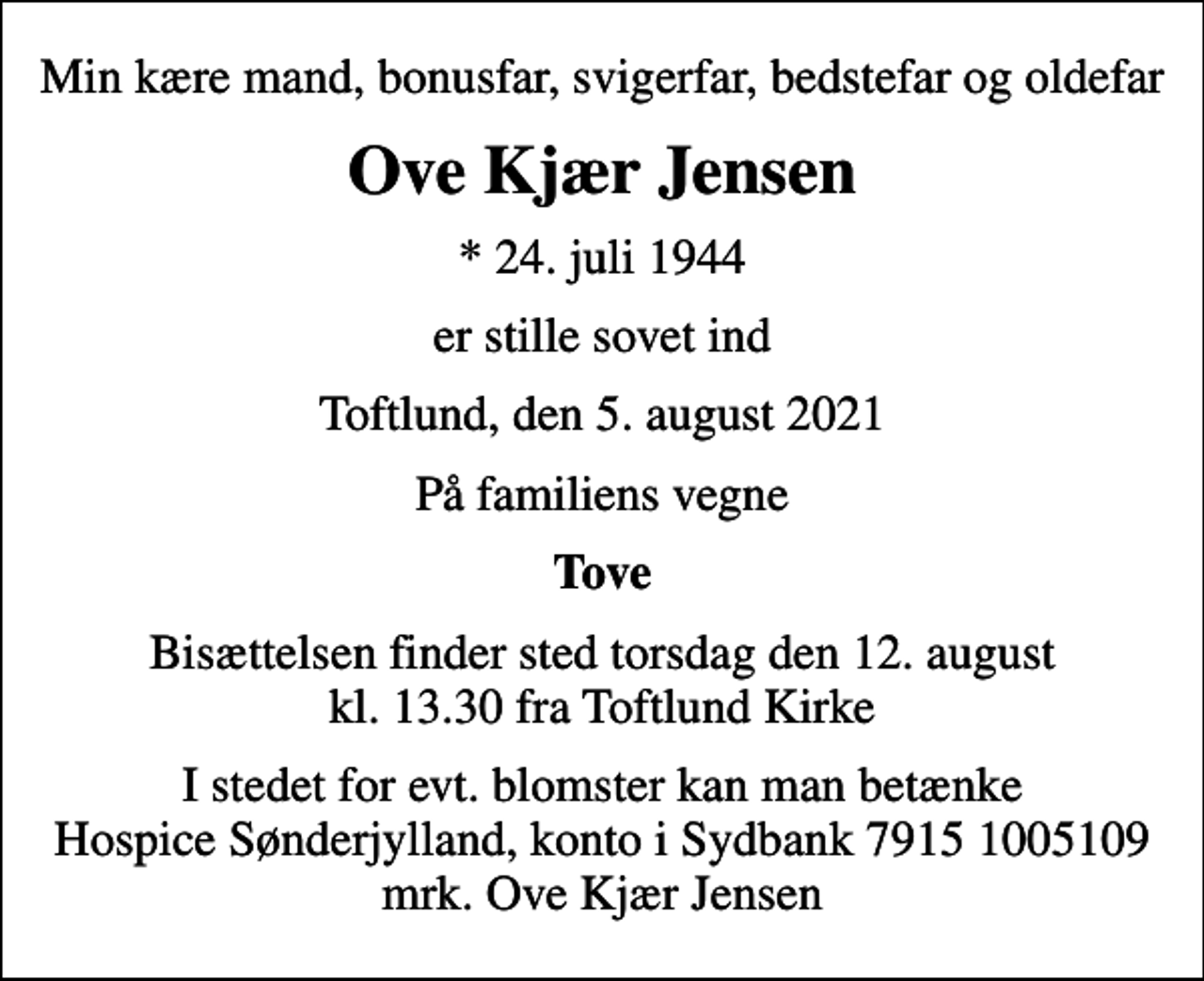 Min kære mand, bonusfar, svigerfar, bedstefar og oldefar

Ove Kjær Jensen

* 24. juli 1944

er stille sovet ind

Toftlund, den 5. august 2021

På familiens vegne

Tove

Bisættelsen finder sted torsdag den 12. august kl. 13.30 fra Toftlund Kirke

I stedet for evt. blomster kan man betænke Hospice Sønderjylland, konto i Sydbank 7915 1005109 mrk. Ove Kjær Jensen